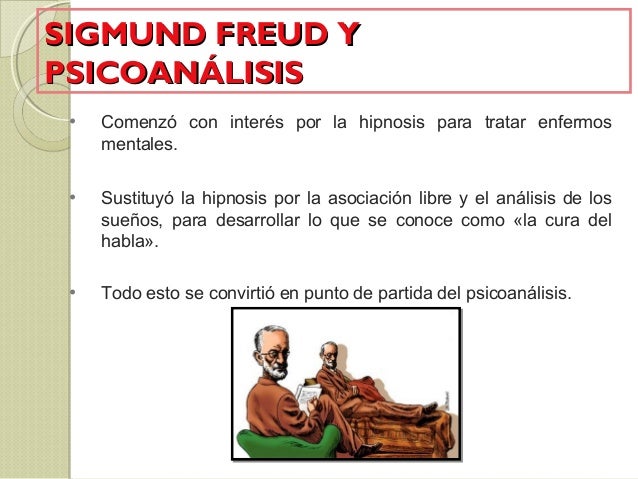 SIGMUND FREUD Y PSICOANÁLISIS

• Comenzó con interés por la hipnosis para tratar enfermos mentales.

• Sustituyó la hipnosis por la asociación libre y el análisis de los sueños, para desarrollar lo que se conoce como «la cura del habla».

• Todo esto se convirtió en punto de partida del psicoanálisis.